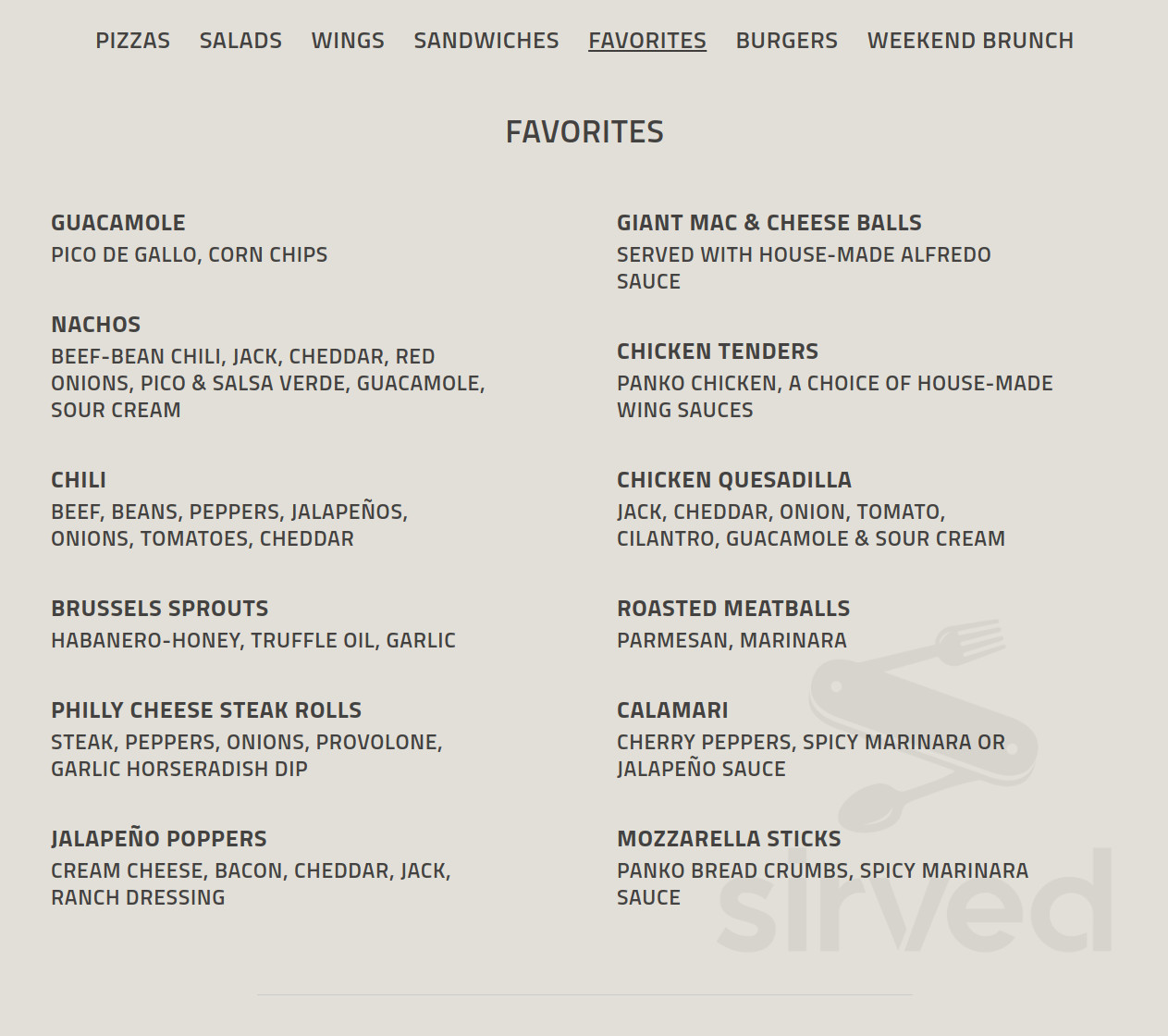 PIZZAS SALADS WINGS SANDWICHES FAVORITES BURGERS WEEKEND BRUNCH

FAVORITES

GUACAMOLE
PICO DE GALLO, CORN CHIPS

NACHOS
BEEF-BEAN CHILI, JACK, CHEDDAR, RED ONIONS, PICO & SALSA VERDE, GUACAMOLE, SOUR CREAM

CHILI
BEEF, BEANS, PEPPERS, JALAPEÑOS, ONIONS, TOMATOES, CHEDDAR

BRUSSELS SPROUTS
HABANERO-HONEY, TRUFFLE OIL, GARLIC

PHILLY CHEESE STEAK ROLLS
STEAK, PEPPERS, ONIONS, PROVOLONE, GARLIC HORSERADISH DIP

JALAPEÑO POPPERS
CREAM CHEESE, BACON, CHEDDAR, JACK, RANCH DRESSING

GIANT MAC & CHEESE BALLS
SERVED WITH HOUSE-MADE ALFREDO SAUCE

CHICKEN TENDERS
PANKO CHICKEN, A CHOICE OF HOUSE-MADE WING SAUCES

CHICKEN QUESADILLA
JACK, CHEDDAR, ONION, TOMATO, CILANTRO, GUACAMOLE & SOUR CREAM

ROASTED MEATBALLS
PARMESAN, MARINARA

CALAMARI
CHERRY PEPPERS, SPICY MARINARA OR JALAPEÑO SAUCE

MOZZARELLA STICKS
PANKO BREAD CRUMBS, SPICY MARINARA SAUCE

sirved